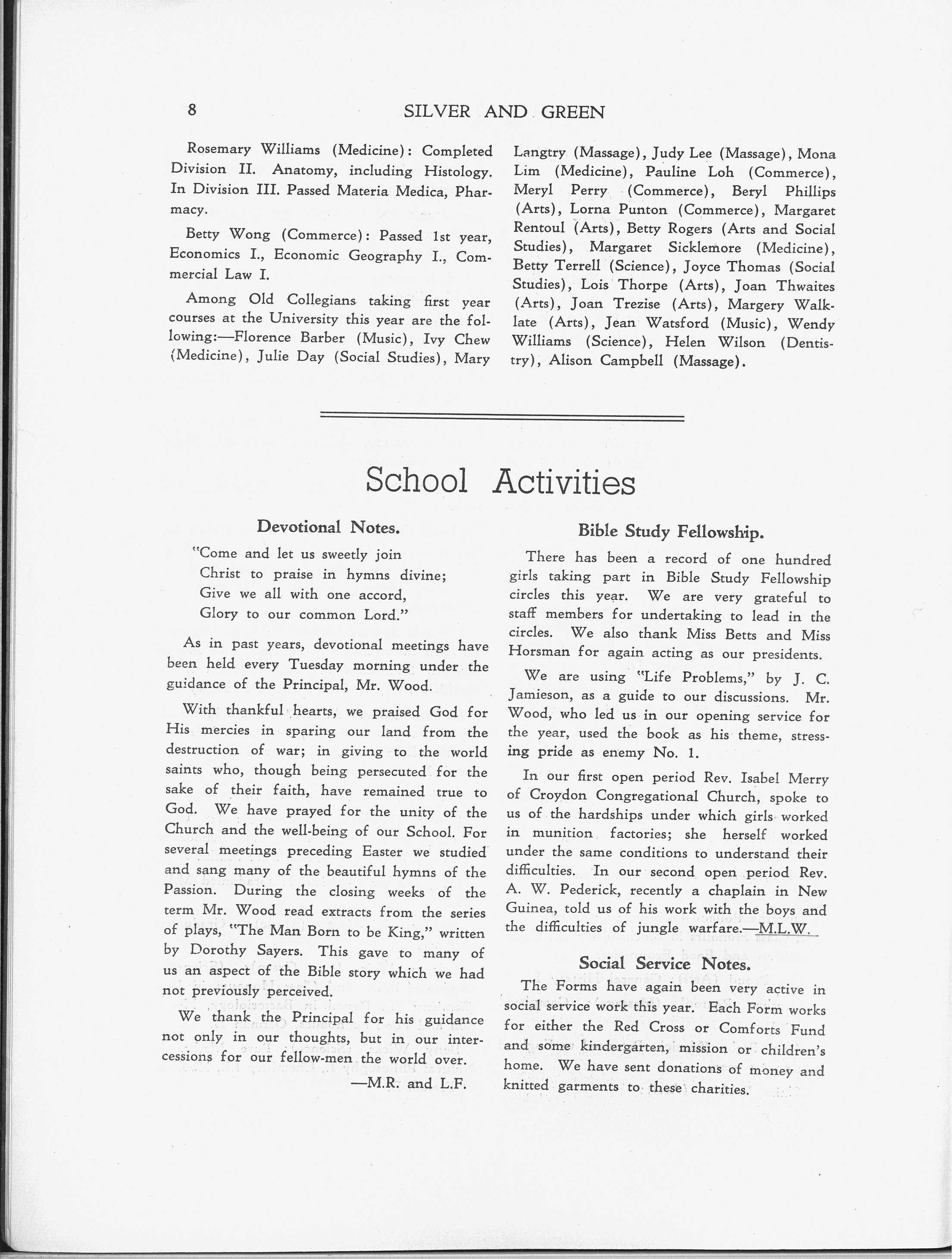 8 SILVER AND GREEN

Rosemary Williams (Medicine): Completed Division II. Anatomy, including Histology. In Division III. Passed Materia Medica, Pharmacy.

Betty Wong (Commerce): Passed 1st year, Economics I., Economic Geography I., Commercial Law I.

Among Old Collegians taking first year courses at the University this year are the following:—Florence Barber (Music), Ivy Chew (Medicine), Julie Day (Social Studies), Mary Langtry (Massage), Judy Lee (Massage), Mona Lim (Medicine), Pauline Loh (Commerce), Meryl Perry (Commerce), Beryl Phillips (Arts), Lorna Punton (Commerce), Margaret Rentoul (Arts), Betty Rogers (Arts and Social Studies), Margaret Sicklemore (Medicine), Betty Terrell (Science), Joyce Thomas (Social Studies), Lois Thorpe (Arts), Joan Thwaites (Arts), Joan Trezise (Arts), Margery Walklate (Arts), Jean Watsford (Music), Wendy Williams (Science), Helen Wilson (Dentistry), Alison Campbell (Massage).

School Activities

Devotional Notes.

"Come and let us sweetly join
Christ to praise in hymns divine;
Give we all with one accord,
Glory to our common Lord."

As in past years, devotional meetings have been held every Tuesday morning under the guidance of the Principal, Mr. Wood.

With thankful hearts, we praised God for His mercies in sparing our land from the destruction of war; in giving to the world saints who, though being persecuted for the sake of their faith, have remained true to God. We have prayed for the unity of the Church and the well-being of our School. For several meetings preceding Easter we studied and sang many of the beautiful hymns of the Passion. During the closing weeks of the term Mr. Wood read extracts from the series of plays, "The Man Born to be King," written by Dorothy Sayers. This gave to many of us an aspect of the Bible story which we had not previously perceived.

We thank the Principal for his guidance not only in our thoughts, but in our intercessions for our fellow-men the world over.
—M.R. and L.F.

Bible Study Fellowship.

There has been a record of one hundred girls taking part in Bible Study Fellowship circles this year. We are very grateful to staff members for undertaking to lead in the circles. We also thank Miss Betts and Miss Horsman for again acting as our presidents.

We are using "Life Problems," by J. C. Jamieson, as a guide to our discussions. Mr. Wood, who led us in our opening service for the year, used the book as his theme, stressing pride as enemy No. 1.

In our first open period Rev. Isabel Merry of Croydon Congregational Church, spoke to us of the hardships under which girls worked in munition factories; she herself worked under the same conditions to understand their difficulties. In our second open period Rev. A. W. Pederick, recently a chaplain in New Guinea, told us of his work with the boys and the difficulties of jungle warfare.—M.L.W.

Social Service Notes.

The Forms have again been very active in social service work this year. Each Form works for either the Red Cross or Comforts Fund and some kindergarten, mission or children's home. We have sent donations of money and knitted garments to these charities.